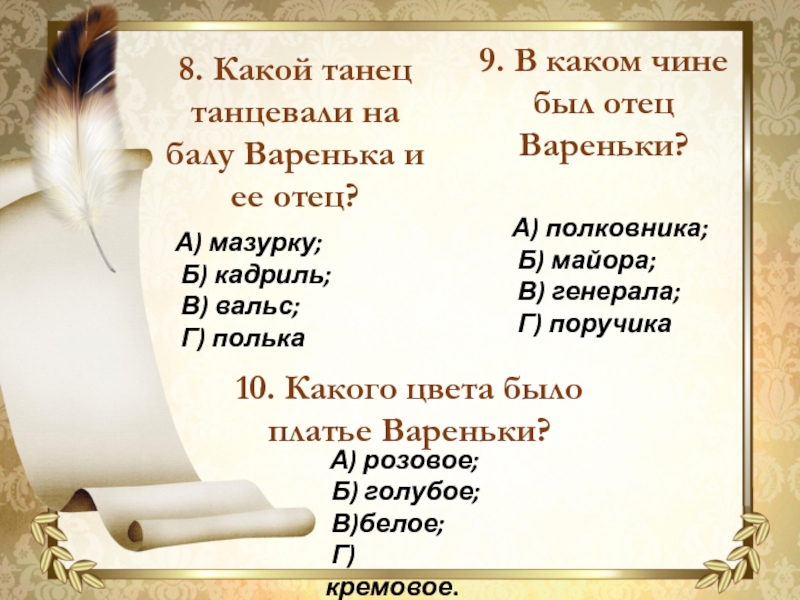 8. Какой танец танцевали на балу Варенька и ее отец?

А) мазурку;
Б) кадриль;
В) вальс;
Г) полька

9. В каком чине был отец Вареньки?

А) полковника;
Б) майора;
В) генерала;
Г) поручика

10. Какого цвета было платье Вареньки?

А) розовое;
Б) голубое;
В)белое;
Г) кремовое.